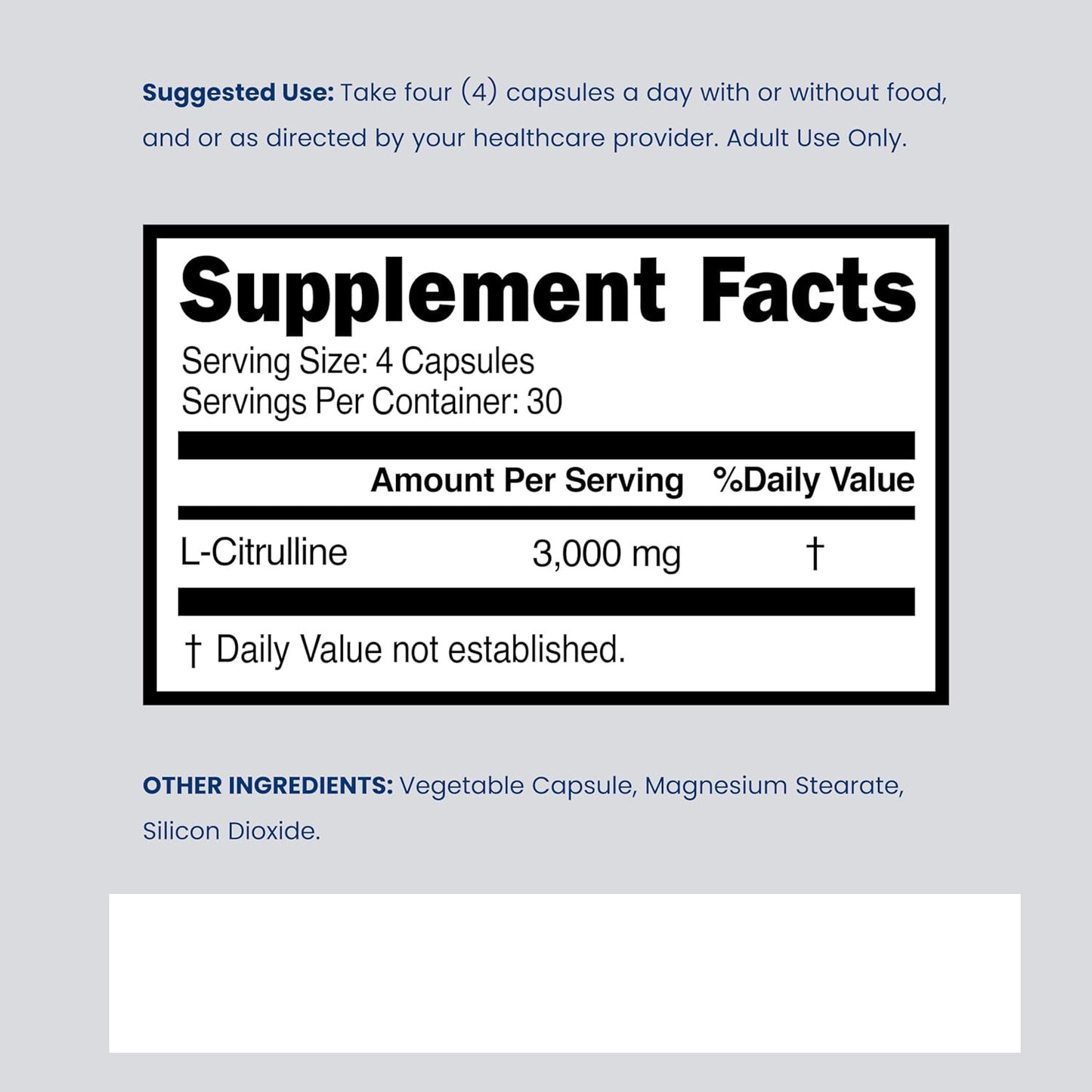 Suggested Use: Take four (4) capsules a day with or without food, and or as directed by your healthcare provider. Adult Use Only.

Supplement Facts
Serving Size: 4 Capsules
Servings Per Container: 30

|  | Amount Per Serving | %Daily Value |
|---|---|---|
| L-Citrulline | 3,000 mg | † |

† Daily Value not established.

OTHER INGREDIENTS: Vegetable Capsule, Magnesium Stearate, Silicon Dioxide.